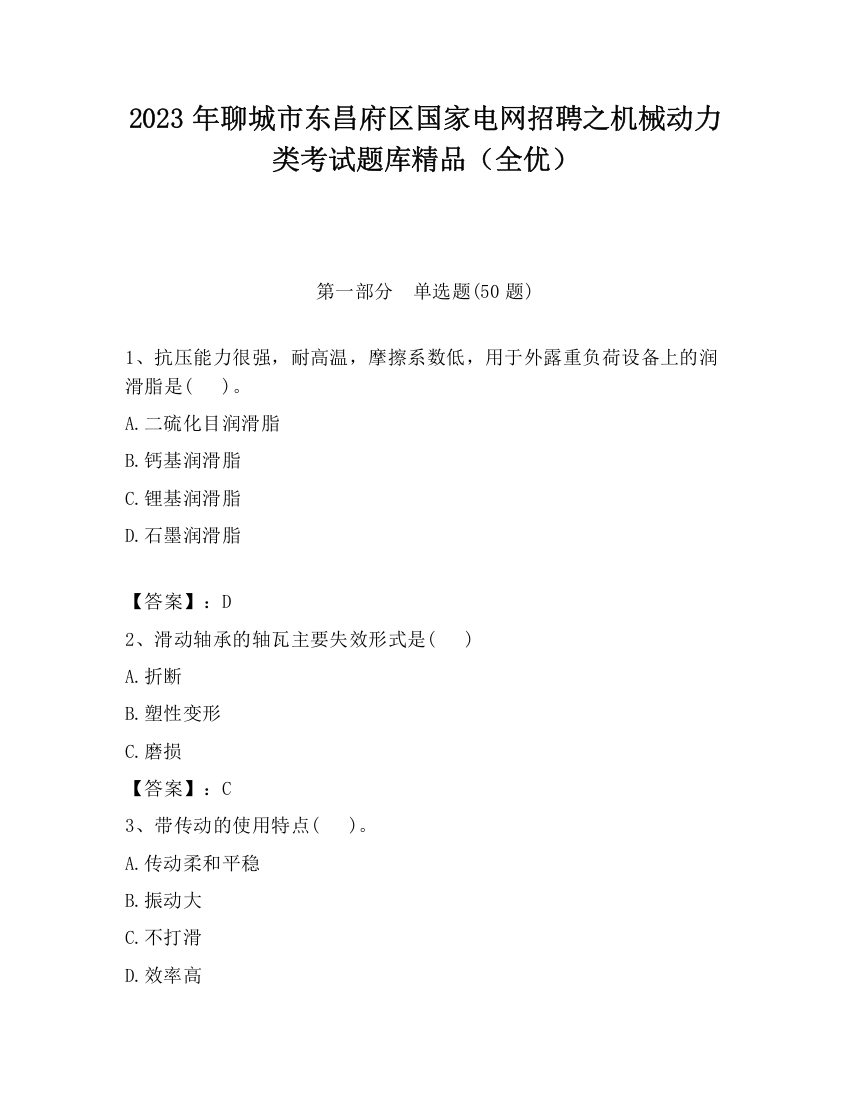 2023 年聊城市东昌府区国家电网招聘之机械动力类考试题库精品（全优）

第一部分　单选题(50 题)

1、抗压能力很强，耐高温，摩擦系数低，用于外露重负荷设备上的润滑脂是(　 )。

A.二硫化目润滑脂

B.钙基润滑脂

C.锂基润滑脂

D.石墨润滑脂

【答案】：D

2、滑动轴承的轴瓦主要失效形式是(　 )

A.折断

B.塑性变形

C.磨损

【答案】：C

3、带传动的使用特点(　 )。

A.传动柔和平稳

B.振动大

C.不打滑

D.效率高